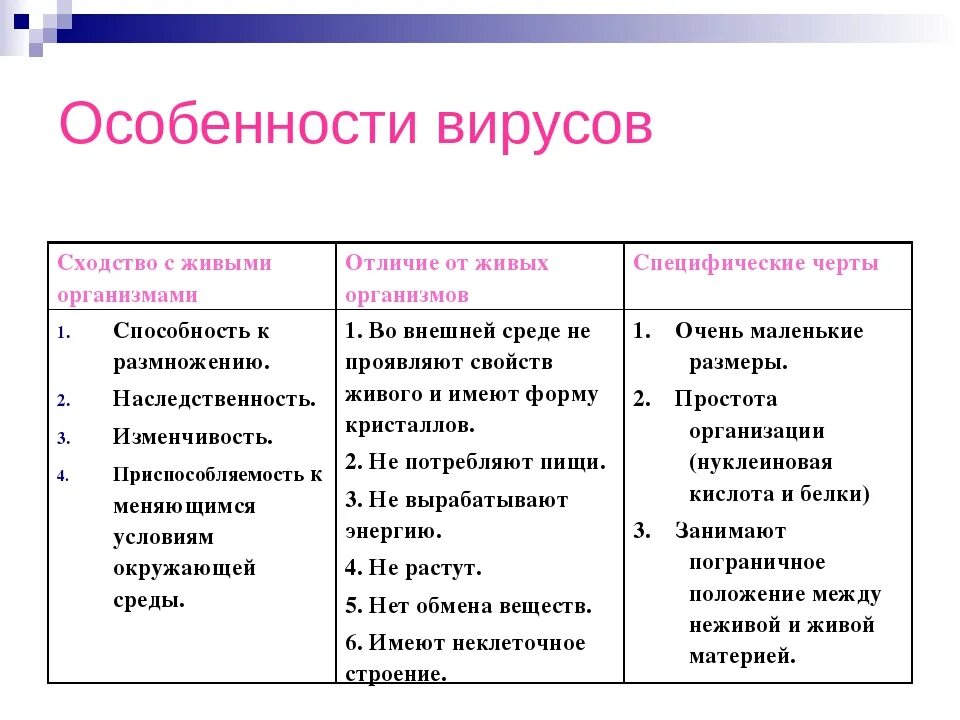 Особенности вирусов

| Сходство с живыми организмами | Отличие от живых организмов | Специфические черты |
|---|---|---|
| 1. Способность к размножению. 2. Наследственность. 3. Изменчивость. 4. Приспособляемость к меняющимся условиям окружающей среды. | 1. Во внешней среде не проявляют свойств живого и имеют форму кристаллов. 2. Не потребляют пищи. 3. Не вырабатывают энергию. 4. Не растут. 5. Нет обмена веществ. 6. Имеют неклеточное строение. | 1. Очень маленькие размеры. 2. Простота организации (нуклеиновая кислота и белки) 3. Занимают пограничное положение между неживой и живой материей. |